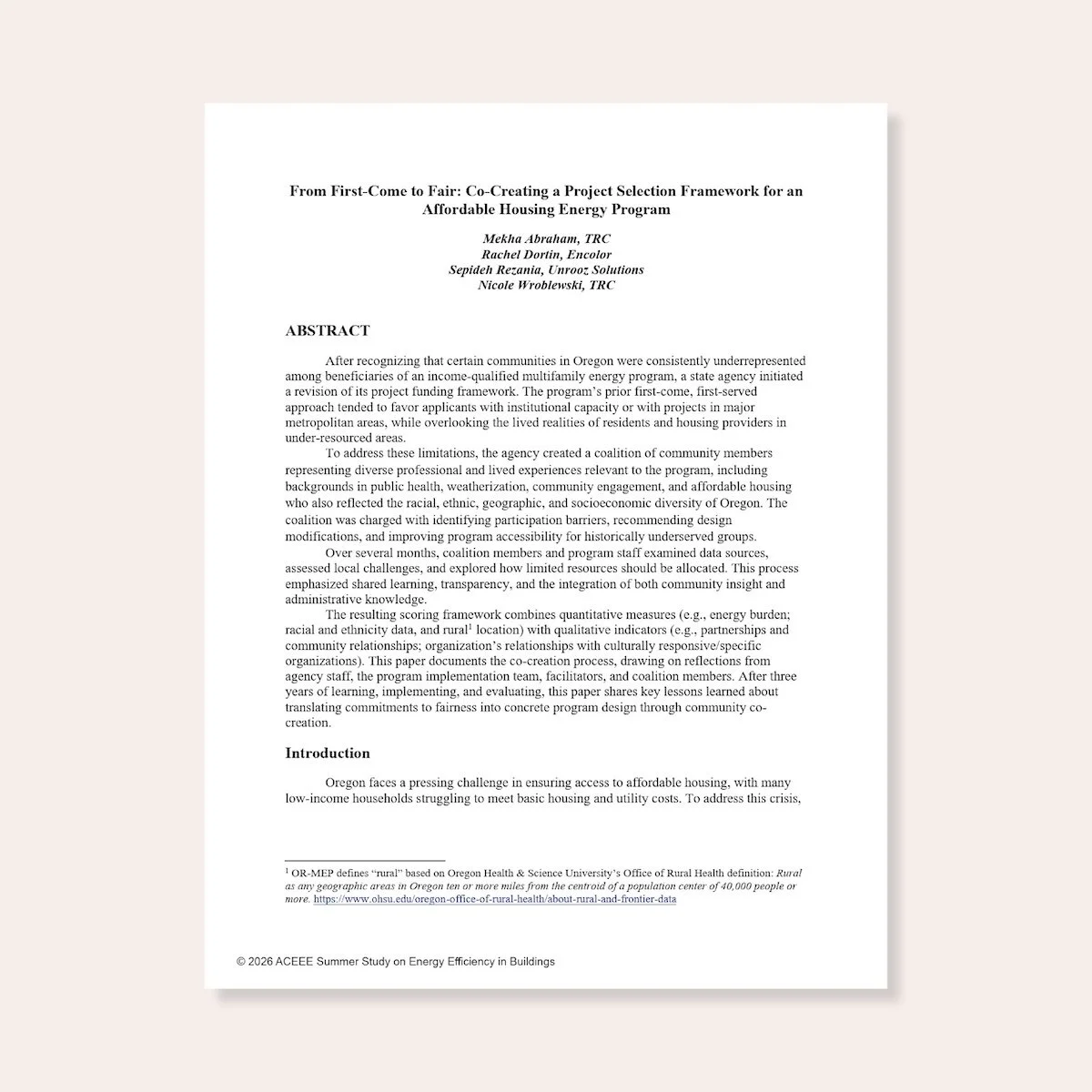 From First-Come to Fair: Co-Creating a Project Selection Framework for an Affordable Housing Energy Program

Mekha Abraham, TRC
Rachel Dortin, Encolor
Sepideh Rezania, Unrooz Solutions
Nicole Wroblewski, TRC

ABSTRACT

After recognizing that certain communities in Oregon were consistently underrepresented among beneficiaries of an income-qualified multifamily energy program, a state agency initiated a revision of its project funding framework. The program's prior first-come, first-served approach tended to favor applicants with institutional capacity or with projects in major metropolitan areas, while overlooking the lived realities of residents and housing providers in under-resourced areas.

To address these limitations, the agency created a coalition of community members representing diverse professional and lived experiences relevant to the program, including backgrounds in public health, weatherization, community engagement, and affordable housing who also reflected the racial, ethnic, geographic, and socioeconomic diversity of Oregon. The coalition was charged with identifying participation barriers, recommending design modifications, and improving program accessibility for historically underserved groups.

Over several months, coalition members and program staff examined data sources, assessed local challenges, and explored how limited resources should be allocated. This process emphasized shared learning, transparency, and the integration of both community insight and administrative knowledge.

The resulting scoring framework combines quantitative measures (e.g., energy burden; racial and ethnicity data, and rural$^1$ location) with qualitative indicators (e.g., partnerships and community relationships; organization's relationships with culturally responsive/specific organizations). This paper documents the co-creation process, drawing on reflections from agency staff, the program implementation team, facilitators, and coalition members. After three years of learning, implementing, and evaluating, this paper shares key lessons learned about translating commitments to fairness into concrete program design through community co-creation.

Introduction

Oregon faces a pressing challenge in ensuring access to affordable housing, with many low-income households struggling to meet basic housing and utility costs. To address this crisis,

$^1$ OR-MEP defines "rural" based on Oregon Health & Science University's Office of Rural Health definition: Rural as any geographic areas in Oregon ten or more miles from the centroid of a population center of 40,000 people or more. https://www.ohsu.edu/oregon-office-of-rural-health/about-rural-and-frontier-data

© 2026 ACEEE Summer Study on Energy Efficiency in Buildings